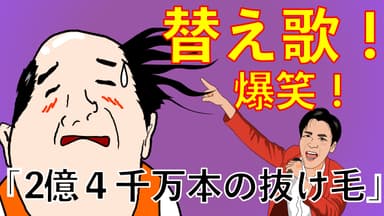 替え歌！
爆笑！

「2億４千万本の抜け毛」